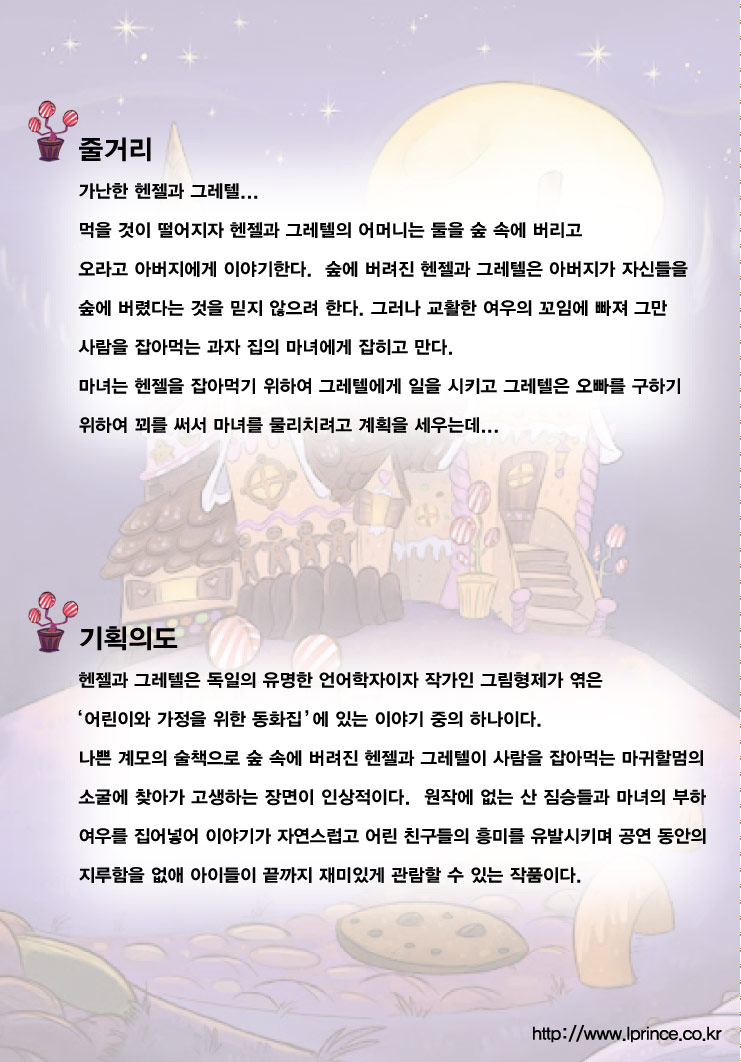 줄거리

가난한 헨젤과 그레텔...

먹을 것이 떨어지자 헨젤과 그레텔의 어머니는 둘을 숲 속에 버리고 오라고 아버지에게 이야기한다. 숲에 버려진 헨젤과 그레텔은 아버지가 자신들을 숲에 버렸다는 것을 믿지 않으려 한다. 그러나 교활한 여우의 꼬임에 빠져 그만 사람을 잡아먹는 과자 집의 마녀에게 잡히고 만다.

마녀는 헨젤을 잡아먹기 위하여 그레텔에게 일을 시키고 그레텔은 오빠를 구하기 위하여 꾀를 써서 마녀를 물리치려고 계획을 세우는데...

기획의도

헨젤과 그레텔은 독일의 유명한 언어학자이자 작가인 그림형제가 엮은 '어린이와 가정을 위한 동화집'에 있는 이야기 중의 하나이다.

나쁜 계모의 술책으로 숲 속에 버려진 헨젤과 그레텔이 사람을 잡아먹는 마귀할멈의 소굴에 찾아가 고생하는 장면이 인상적이다. 원작에 없는 산 짐승들과 마녀의 부하 여우를 집어넣어 이야기가 자연스럽고 어린 친구들의 흥미를 유발시키며 공연 동안의 지루함을 없애 아이들이 끝까지 재미있게 관람할 수 있는 작품이다.

http://www.lprince.co.kr